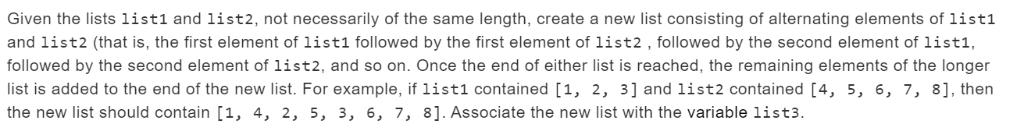 Given the lists list1 and list2, not necessarily of the same length, create a new list consisting of alternating elements of list1 and list2 (that is, the first element of list1 followed by the first element of list2 , followed by the second element of list1, followed by the second element of list2, and so on. Once the end of either list is reached, the remaining elements of the longer list is added to the end of the new list. For example, if list1 contained [1, 2, 3] and list2 contained [4, 5, 6, 7, 8], then the new list should contain [1, 4, 2, 5, 3, 6, 7, 8]. Associate the new list with the variable list3.